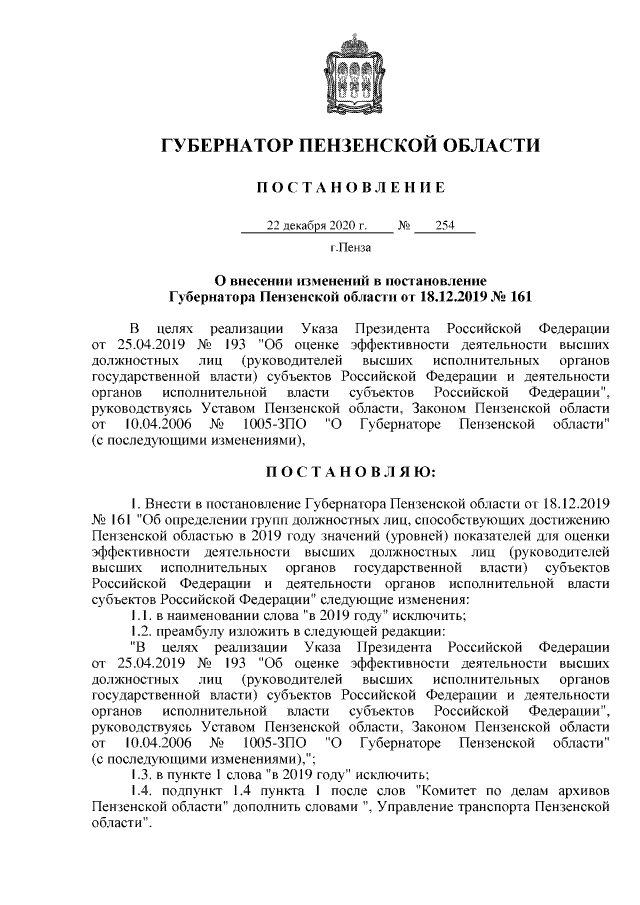 ГУБЕРНАТОР ПЕНЗЕНСКОЙ ОБЛАСТИ

ПОСТАНОВЛЕНИЕ

22 декабря 2020 г. № 254

г.Пенза

О внесении изменений в постановление Губернатора Пензенской области от 18.12.2019 № 161

В целях реализации Указа Президента Российской Федерации от 25.04.2019 № 193 "Об оценке эффективности деятельности высших должностных лиц (руководителей высших исполнительных органов государственной власти) субъектов Российской Федерации и деятельности органов исполнительной власти субъектов Российской Федерации", руководствуясь Уставом Пензенской области, Законом Пензенской области от 10.04.2006 № 1005-ЗПО "О Губернаторе Пензенской области" (с последующими изменениями),

ПОСТАНОВЛЯЮ:

1. Внести в постановление Губернатора Пензенской области от 18.12.2019 № 161 "Об определении групп должностных лиц, способствующих достижению Пензенской областью в 2019 году значений (уровней) показателей для оценки эффективности деятельности высших должностных лиц (руководителей высших исполнительных органов государственной власти) субъектов Российской Федерации и деятельности органов исполнительной власти субъектов Российской Федерации" следующие изменения:

1.1. в наименовании слова "в 2019 году" исключить;

1.2. преамбулу изложить в следующей редакции:

"В целях реализации Указа Президента Российской Федерации от 25.04.2019 № 193 "Об оценке эффективности деятельности высших должностных лиц (руководителей высших исполнительных органов государственной власти) субъектов Российской Федерации и деятельности органов исполнительной власти субъектов Российской Федерации", руководствуясь Уставом Пензенской области, Законом Пензенской области от 10.04.2006 № 1005-ЗПО "О Губернаторе Пензенской области" (с последующими изменениями),";

1.3. в пункте 1 слова "в 2019 году" исключить;

1.4. подпункт 1.4 пункта 1 после слов "Комитет по делам архивов Пензенской области" дополнить словами ", Управление транспорта Пензенской области".